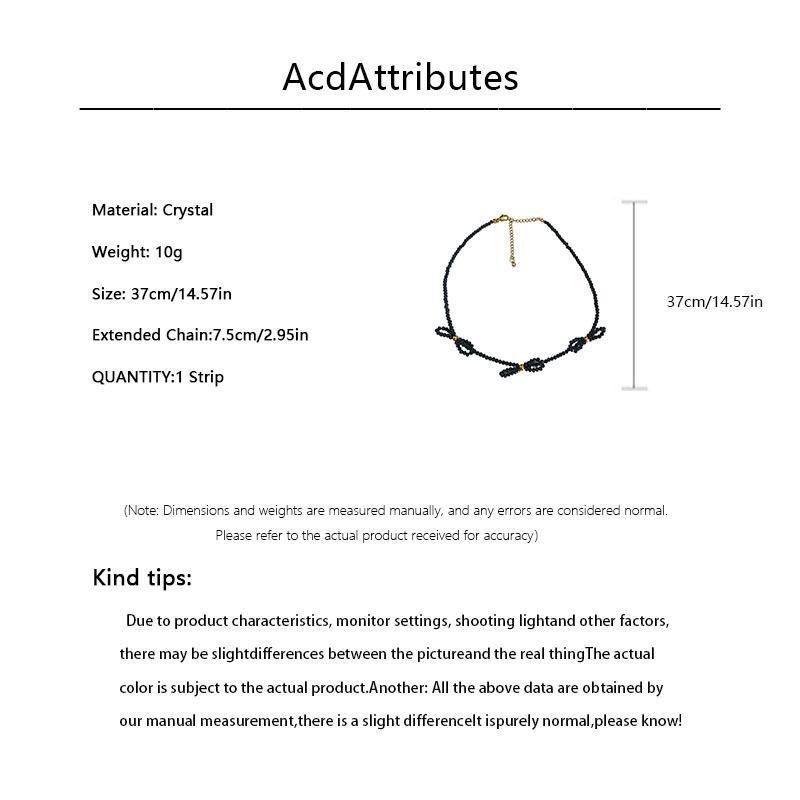 AcdAttributes

Material: Crystal

Weight: 10g

Size: 37cm/14.57in

Extended Chain:7.5cm/2.95in

QUANTITY:1 Strip

37cm/14.57in

(Note: Dimensions and weights are measured manually, and any errors are considered normal. Please refer to the actual product received for accuracy)

Kind tips:

Due to product characteristics, monitor settings, shooting lightand other factors, there may be slightdifferences between the pictureand the real thingThe actual color is subject to the actual product.Another: All the above data are obtained by our manual measurement,there is a slight differenceIt ispurely normal,please know!